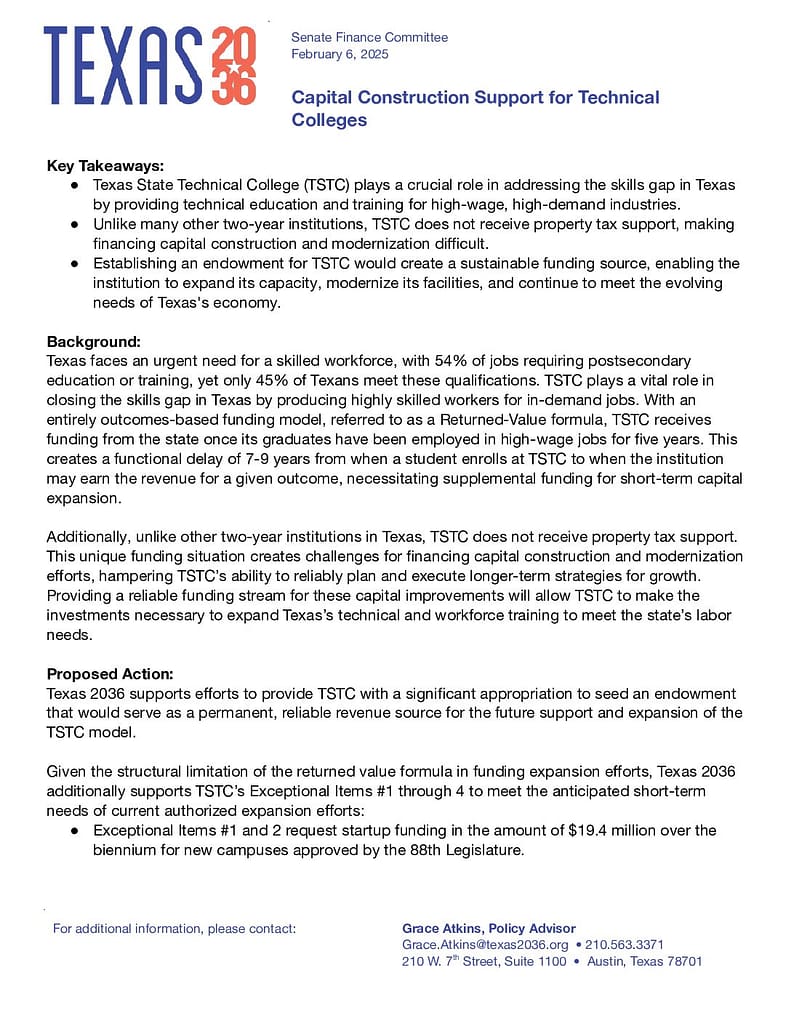 TEXAS 2036

Senate Finance Committee
February 6, 2025

Capital Construction Support for Technical Colleges

Key Takeaways:
● Texas State Technical College (TSTC) plays a crucial role in addressing the skills gap in Texas by providing technical education and training for high-wage, high-demand industries.
● Unlike many other two-year institutions, TSTC does not receive property tax support, making financing capital construction and modernization difficult.
● Establishing an endowment for TSTC would create a sustainable funding source, enabling the institution to expand its capacity, modernize its facilities, and continue to meet the evolving needs of Texas's economy.

Background:
Texas faces an urgent need for a skilled workforce, with 54% of jobs requiring postsecondary education or training, yet only 45% of Texans meet these qualifications. TSTC plays a vital role in closing the skills gap in Texas by producing highly skilled workers for in-demand jobs. With an entirely outcomes-based funding model, referred to as a Returned-Value formula, TSTC receives funding from the state once its graduates have been employed in high-wage jobs for five years. This creates a functional delay of 7-9 years from when a student enrolls at TSTC to when the institution may earn the revenue for a given outcome, necessitating supplemental funding for short-term capital expansion.

Additionally, unlike other two-year institutions in Texas, TSTC does not receive property tax support. This unique funding situation creates challenges for financing capital construction and modernization efforts, hampering TSTC's ability to reliably plan and execute longer-term strategies for growth. Providing a reliable funding stream for these capital improvements will allow TSTC to make the investments necessary to expand Texas's technical and workforce training to meet the state's labor needs.

Proposed Action:
Texas 2036 supports efforts to provide TSTC with a significant appropriation to seed an endowment that would serve as a permanent, reliable revenue source for the future support and expansion of the TSTC model.

Given the structural limitation of the returned value formula in funding expansion efforts, Texas 2036 additionally supports TSTC's Exceptional Items #1 through 4 to meet the anticipated short-term needs of current authorized expansion efforts:
● Exceptional Items #1 and 2 request startup funding in the amount of $19.4 million over the biennium for new campuses approved by the 88th Legislature.

For additional information, please contact:

Grace Atkins, Policy Advisor
Grace.Atkins@texas2036.org • 210.563.3371
210 W. 7$^{th}$ Street, Suite 1100 • Austin, Texas 78701